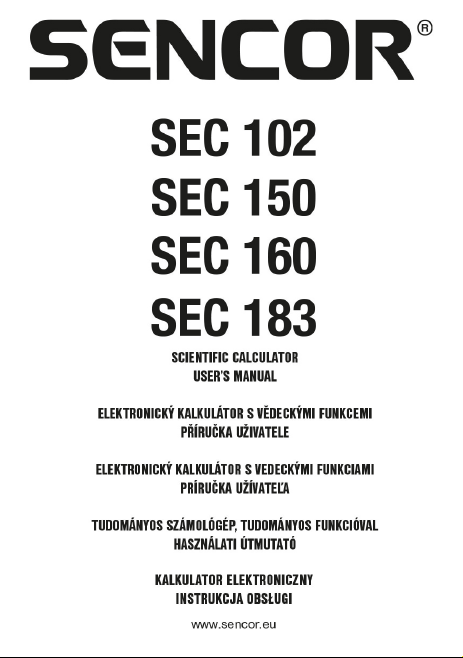 SENCOR®

SEC 102
SEC 150
SEC 160
SEC 183

SCIENTIFIC CALCULATOR
USER'S MANUAL

ELEKTRONICKÝ KALKULÁTOR S VĚDECKÝMI FUNKCEMI
PŘÍRUČKA UŽIVATELE

ELEKTRONICKÝ KALKULÁTOR S VEDECKÝMI FUNKCIAMI
PRÍRUČKA UŽÍVATEĽA

TUDOMÁNYOS SZÁMOLÓGÉP, TUDOMÁNYOS FUNKCIÓVAL
HASZNÁLATI ÚTMUTATÓ

KALKULATOR ELEKTRONICZNY
INSTRUKCJA OBSŁUGI

www.sencor.eu